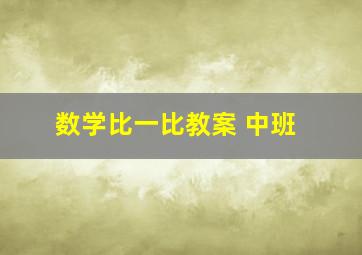 数学比一比教案 中班